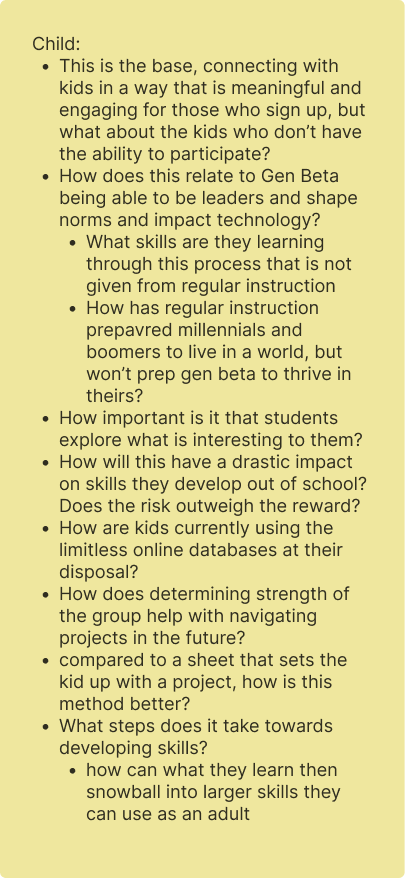 Child:

- This is the base, connecting with kids in a way that is meaningful and engaging for those who sign up, but what about the kids who don't have the ability to participate?
- How does this relate to Gen Beta being able to be leaders and shape norms and impact technology?
  - What skills are they learning through this process that is not given from regular instruction
  - How has regular instruction prepavred millennials and boomers to live in a world, but won't prep gen beta to thrive in theirs?
- How important is it that students explore what is interesting to them?
- How will this have a drastic impact on skills they develop out of school? Does the risk outweigh the reward?
- How are kids currently using the limitless online databases at their disposal?
- How does determining strength of the group help with navigating projects in the future?
- compared to a sheet that sets the kid up with a project, how is this method better?
- What steps does it take towards developing skills?
  - how can what they learn then snowball into larger skills they can use as an adult